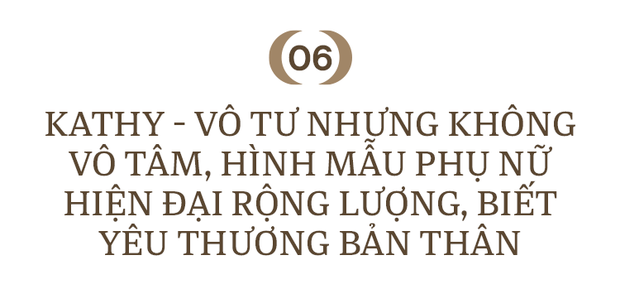 06

KATHY - VÔ TƯ NHƯNG KHÔNG VÔ TÂM, HÌNH MẪU PHỤ NỮ HIỆN ĐẠI RỘNG LƯỢNG, BIẾT YÊU THƯƠNG BẢN THÂN